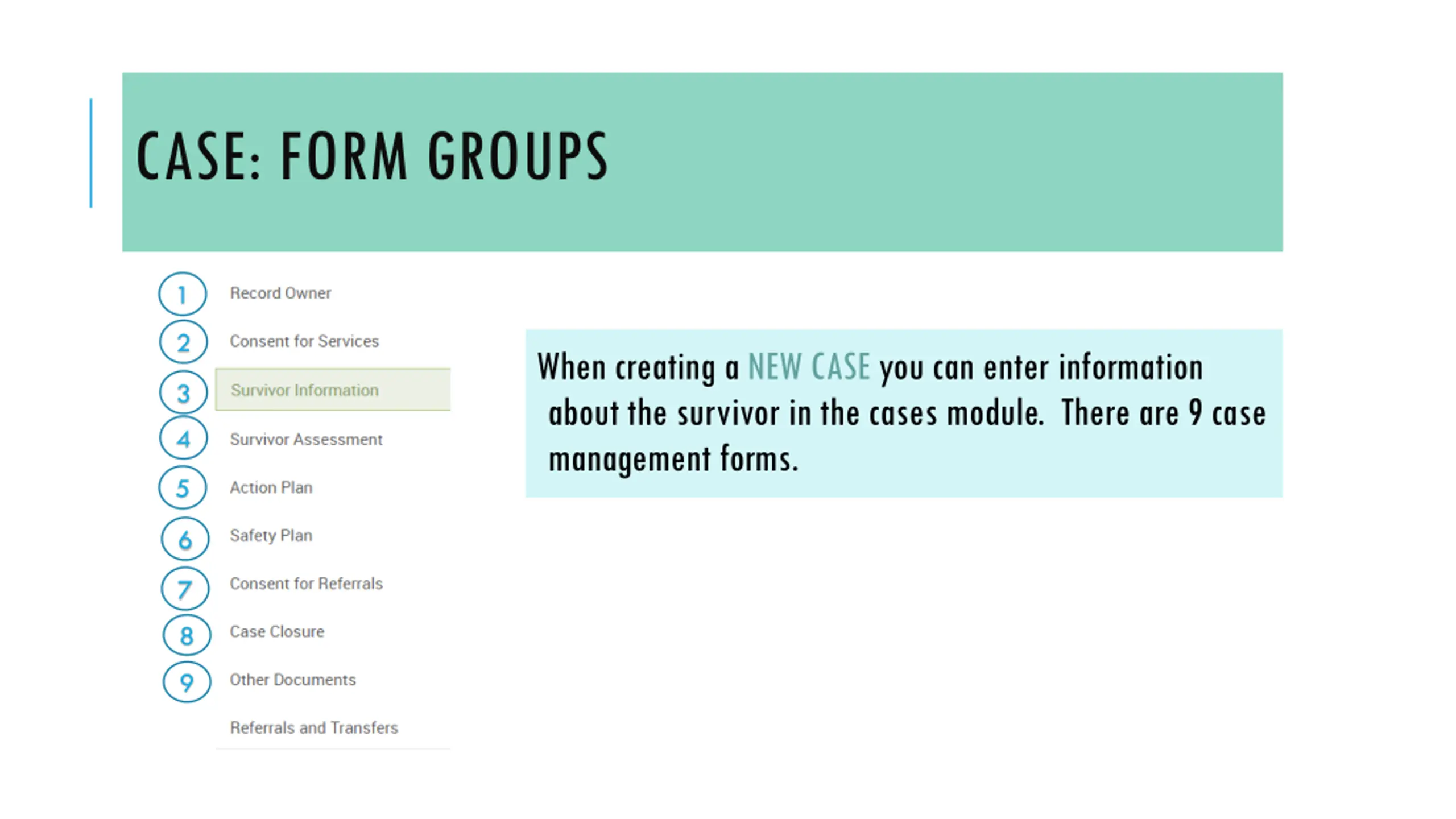 CASE: FORM GROUPS

1 Record Owner

2 Consent for Services

3 Survivor Information

4 Survivor Assessment

5 Action Plan

6 Safety Plan

7 Consent for Referrals

8 Case Closure

9 Other Documents

Referrals and Transfers

When creating a NEW CASE you can enter information about the survivor in the cases module. There are 9 case management forms.